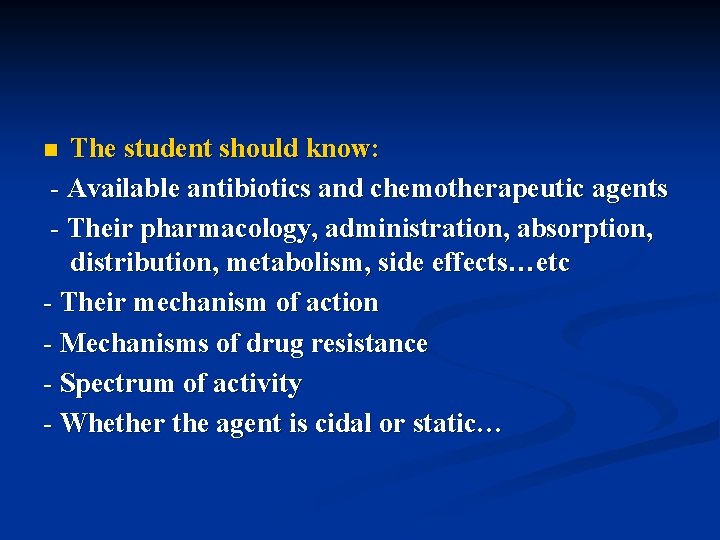 The student should know:
- Available antibiotics and chemotherapeutic agents
- Their pharmacology, administration, absorption, distribution, metabolism, side effects…etc
- Their mechanism of action
- Mechanisms of drug resistance
- Spectrum of activity
- Whether the agent is cidal or static…